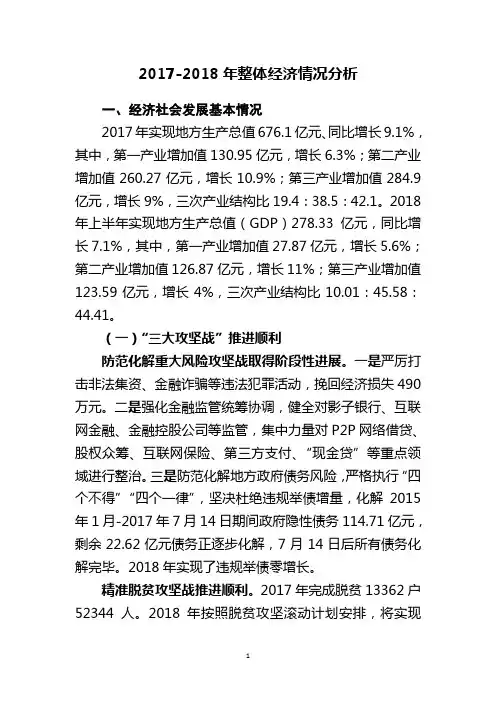 2017-2018 年整体经济情况分析

一、经济社会发展基本情况

2017 年实现地方生产总值 676.1 亿元、同比增长 9.1%，其中，第一产业增加值 130.95 亿元，增长 6.3%；第二产业增加值 260.27 亿元，增长 10.9%；第三产业增加值 284.9 亿元，增长 9%，三次产业结构比 19.4：38.5：42.1。2018 年上半年实现地方生产总值（GDP）278.33 亿元，同比增长 7.1%，其中，第一产业增加值 27.87 亿元，增长 5.6%；第二产业增加值 126.87 亿元，增长 11%；第三产业增加值 123.59 亿元，增长 4%，三次产业结构比 10.01：45.58：44.41。

（一）“三大攻坚战”推进顺利

防范化解重大风险攻坚战取得阶段性进展。一是严厉打击非法集资、金融诈骗等违法犯罪活动，挽回经济损失 490 万元。二是强化金融监管统筹协调，健全对影子银行、互联网金融、金融控股公司等监管，集中力量对 P2P 网络借贷、股权众筹、互联网保险、第三方支付、“现金贷”等重点领域进行整治。三是防范化解地方政府债务风险，严格执行“四个不得”“四个一律”，坚决杜绝违规举债增量，化解 2015 年 1 月-2017 年 7 月 14 日期间政府隐性债务 114.71 亿元，剩余 22.62 亿元债务正逐步化解，7 月 14 日后所有债务化解完毕。2018 年实现了违规举债零增长。

精准脱贫攻坚战推进顺利。2017 年完成脱贫 13362 户 52344 人。2018 年按照脱贫攻坚滚动计划安排，将实现

1